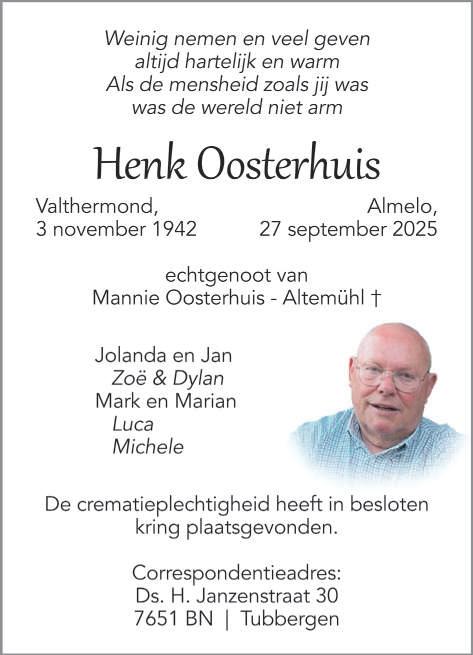 Weinig nemen en veel geven
altijd hartelijk en warm
Als de mensheid zoals jij was
was de wereld niet arm

Henk Oosterhuis

Valthermond,
3 november 1942

Almelo,
27 september 2025

echtgenoot van
Mannie Oosterhuis - Altemühl †

Jolanda en Jan
Zoë & Dylan
Mark en Marian
Luca
Michele

De crematieplechtigheid heeft in besloten kring plaatsgevonden.

Correspondentieadres:
Ds. H. Janzenstraat 30
7651 BN | Tubbergen